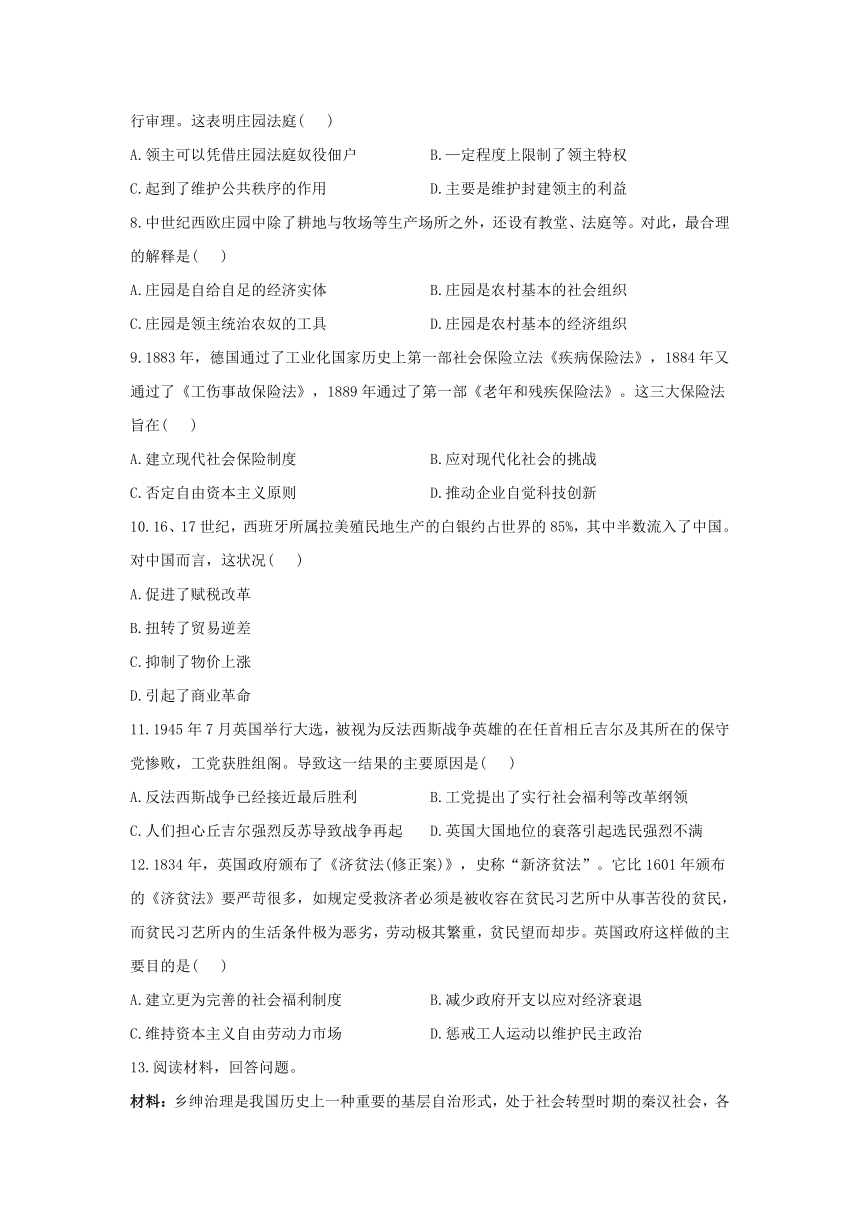 行审理。这表明庄园法庭( )

A.领主可以凭借庄园法庭奴役佃户
B.一定程度上限制了领主特权
C.起到了维护公共秩序的作用
D.主要是维护封建领主的利益

8.中世纪西欧庄园中除了耕地与牧场等生产场所之外，还设有教堂、法庭等。对此，最合理的解释是( )

A.庄园是自给自足的经济实体
B.庄园是农村基本的社会组织
C.庄园是领主统治农奴的工具
D.庄园是农村基本的经济组织

9.1883年，德国通过了工业化国家历史上第一部社会保险立法《疾病保险法》，1884年又通过了《工伤事故保险法》，1889年通过了第一部《老年和残疾保险法》。这三大保险法旨在( )

A.建立现代社会保险制度
B.应对现代化社会的挑战
C.否定自由资本主义原则
D.推动企业自觉科技创新

10.16、17世纪，西班牙所属拉美殖民地生产的白银约占世界的85%，其中半数流入了中国。对中国而言，这状况( )

A.促进了赋税改革
B.扭转了贸易逆差
C.抑制了物价上涨
D.引起了商业革命

11.1945年7月英国举行大选，被视为反法西斯战争英雄的在任首相丘吉尔及其所在的保守党惨败，工党获胜组阁。导致这一结果的主要原因是( )

A.反法西斯战争已经接近最后胜利
B.工党提出了实行社会福利等改革纲领
C.人们担心丘吉尔强烈反苏导致战争再起
D.英国大国地位的衰落引起选民强烈不满

12.1834年，英国政府颁布了《济贫法(修正案)》，史称“新济贫法”。它比1601年颁布的《济贫法》要严苛很多，如规定受救济者必须是被收容在贫民习艺所中从事苦役的贫民，而贫民习艺所内的生活条件极为恶劣，劳动极其繁重，贫民望而却步。英国政府这样做的主要目的是( )

A.建立更为完善的社会福利制度
B.减少政府开支以应对经济衰退
C.维持资本主义自由劳动力市场
D.惩戒工人运动以维护民主政治

13.阅读材料，回答问题。

材料：乡绅治理是我国历史上一种重要的基层自治形式，处于社会转型时期的秦汉社会，各